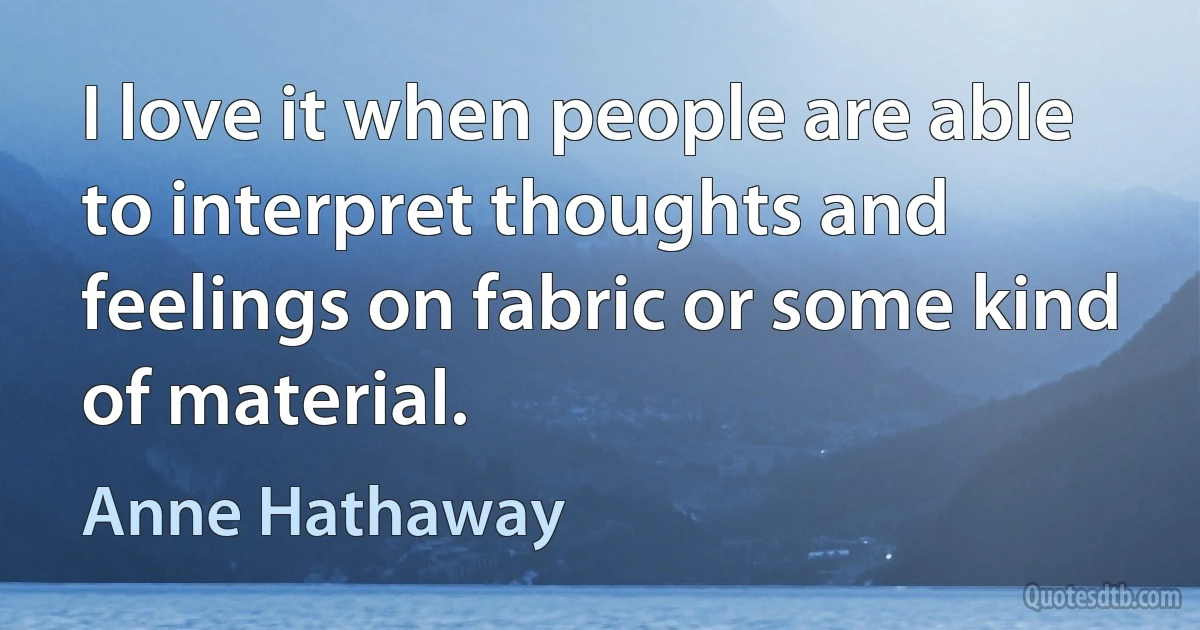 I love it when people are able to interpret thoughts and feelings on fabric or some kind of material.

Anne Hathaway

Quotesdtb.com